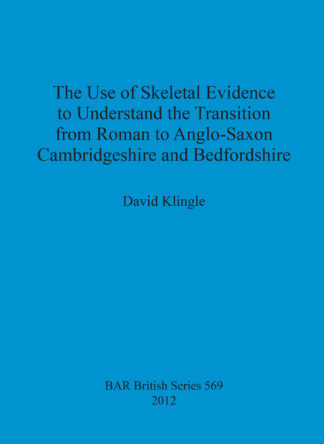 The Use of Skeletal Evidence to Understand the Transition from Roman to Anglo-Saxon Cambridgeshire and Bedfordshire

David Klingle

BAR British Series 569
2012